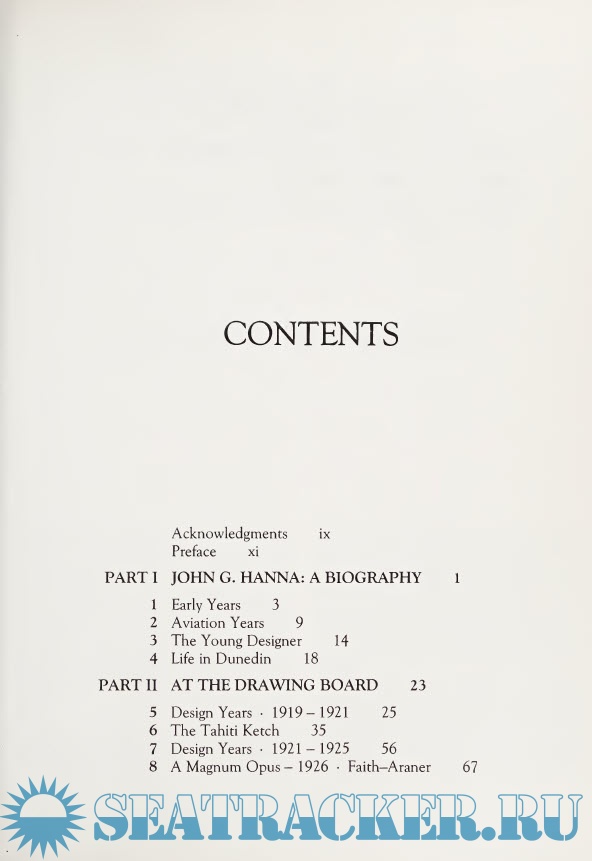 CONTENTS

Acknowledgments ix
Preface xi

PART I JOHN G. HANNA: A BIOGRAPHY 1

1 Early Years 3
2 Aviation Years 9
3 The Young Designer 14
4 Life in Dunedin 18

PART II AT THE DRAWING BOARD 23

5 Design Years · 1919 – 1921 25
6 The Tahiti Ketch 35
7 Design Years · 1921 – 1925 56
8 A Magnum Opus – 1926 · Faith–Araner 67

SEATRACKER.RU